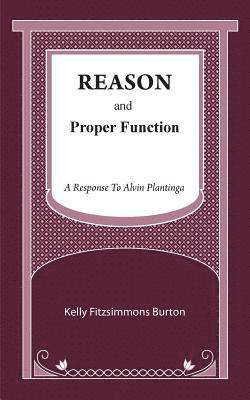 REASON
and
Proper Function

A Response To Alvin Plantinga

Kelly Fitzsimmons Burton